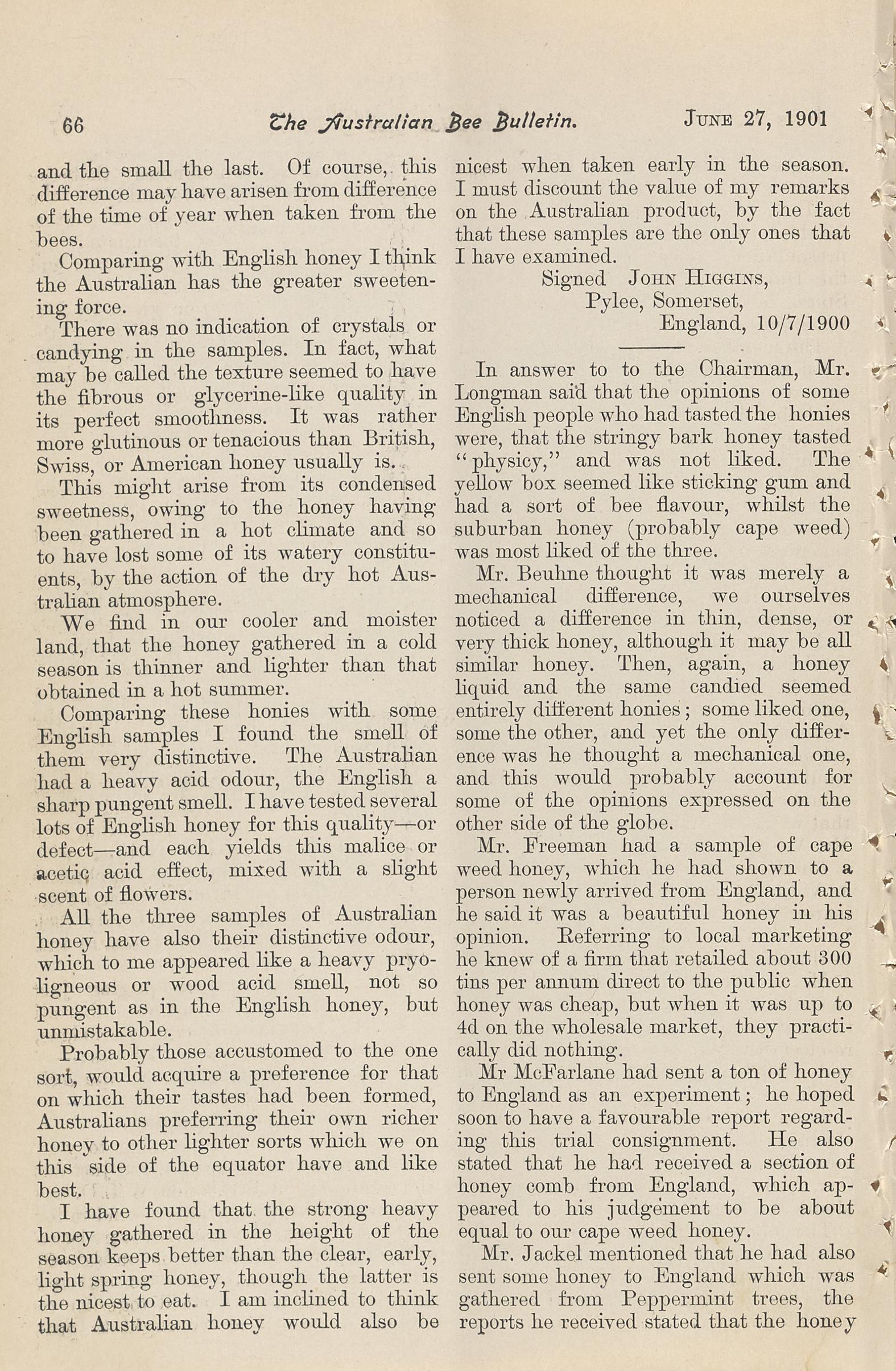 66 The Australian Bee Bulletin. June 27, 1901

and the small the last. Of course, this difference may have arisen from difference of the time of year when taken from the bees.

Comparing with English honey I think the Australian has the greater sweetening force.

There was no indication of crystals or candying in the samples. In fact, what may be called the texture seemed to have the fibrous or glycerine-like quality in its perfect smoothness. It was rather more glutinous or tenacious than British, Swiss, or American honey usually is.

This might arise from its condensed sweetness, owing to the honey having been gathered in a hot climate and so to have lost some of its watery constituents, by the action of the dry hot Australian atmosphere.

We find in our cooler and moister land, that the honey gathered in a cold season is thinner and lighter than that obtained in a hot summer.

Comparing these honies with some English samples I found the smell of them very distinctive. The Australian had a heavy acid odour, the English a sharp pungent smell. I have tested several lots of English honey for this quality—or defect—and each yields this malice or acetic acid effect, mixed with a slight scent of flowers.

All the three samples of Australian honey have also their distinctive odour, which to me appeared like a heavy pryoligneous or wood acid smell, not so pungent as in the English honey, but unmistakable.

Probably those accustomed to the one sort, would acquire a preference for that on which their tastes had been formed, Australians preferring their own richer honey to other lighter sorts which we on this side of the equator have and like best.

I have found that the strong heavy honey gathered in the height of the season keeps better than the clear, early, light spring honey, though the latter is the nicest to eat. I am inclined to think that Australian honey would also be nicest when taken early in the season. I must discount the value of my remarks on the Australian product, by the fact that these samples are the only ones that I have examined.

Signed John Higgins,
Pylee, Somerset,
England, 10/7/1900

In answer to to the Chairman, Mr. Longman said that the opinions of some English people who had tasted the honies were, that the stringy bark honey tasted "physicy," and was not liked. The yellow box seemed like sticking gum and had a sort of bee flavour, whilst the suburban honey (probably cape weed) was most liked of the three.

Mr. Beuhne thought it was merely a mechanical difference, we ourselves noticed a difference in thin, dense, or very thick honey, although it may be all similar honey. Then, again, a honey liquid and the same candied seemed entirely different honies; some liked one, some the other, and yet the only difference was he thought a mechanical one, and this would probably account for some of the opinions expressed on the other side of the globe.

Mr. Freeman had a sample of cape weed honey, which he had shown to a person newly arrived from England, and he said it was a beautiful honey in his opinion. Referring to local marketing he knew of a firm that retailed about 300 tins per annum direct to the public when honey was cheap, but when it was up to 4d on the wholesale market, they practically did nothing.

Mr McFarlane had sent a ton of honey to England as an experiment; he hoped soon to have a favourable report regarding this trial consignment. He also stated that he had received a section of honey comb from England, which appeared to his judgement to be about equal to our cape weed honey.

Mr. Jackel mentioned that he had also sent some honey to England which was gathered from Peppermint trees, the reports he received stated that the honey